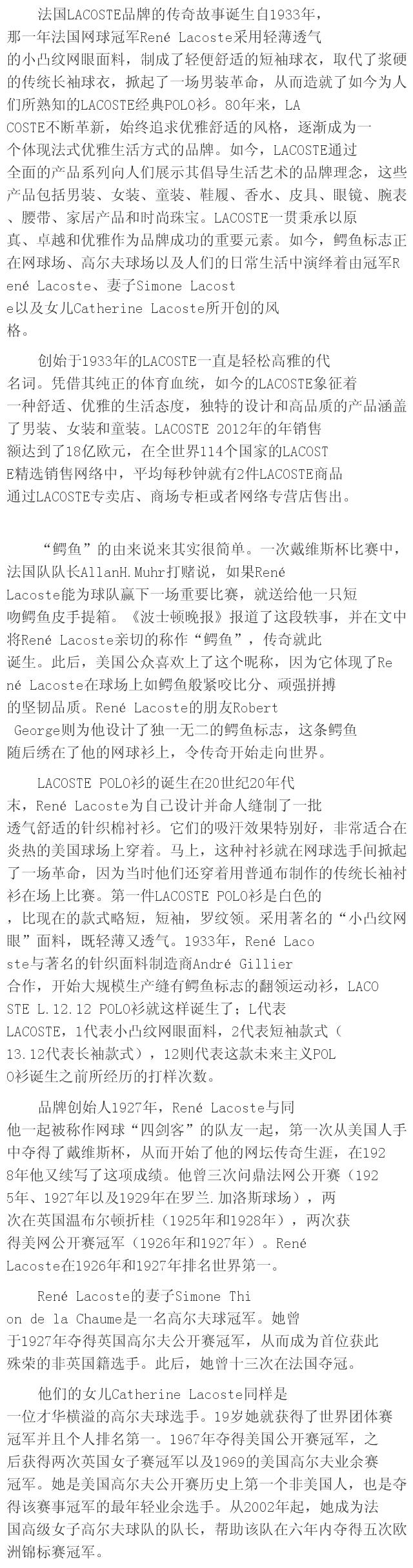 法国LACOSTE品牌的传奇故事诞生自1933年，那一年法国网球冠军René Lacoste采用轻薄透气的小凸纹网眼面料，制成了轻便舒适的短袖球衣，取代了浆硬的传统长袖球衣，掀起了一场男装革命，从而造就了如今为人们所熟知的LACOSTE经典POLO衫。80年来，LACOSTE不断革新，始终追求优雅舒适的风格，逐渐成为一个体现法式优雅生活方式的品牌。如今，LACOSTE通过全面的产品系列向人们展示其倡导生活艺术的品牌理念，这些产品包括男装、女装、童装、鞋履、香水、皮具、眼镜、腕表、腰带、家居产品和时尚珠宝。LACOSTE一贯秉承以原真、卓越和优雅作为品牌成功的重要元素。如今，鳄鱼标志正在网球场、高尔夫球场以及人们的日常生活中演绎着由冠军René Lacoste、妻子Simone Lacoste以及女儿Catherine Lacoste所开创的风格。

创始于1933年的LACOSTE一直是轻松高雅的代名词。凭借其纯正的体育血统，如今的LACOSTE象征着一种舒适、优雅的生活态度，独特的设计和高品质的产品涵盖了男装、女装和童装。LACOSTE 2012年的年销售额达到了18亿欧元，在全世界114个国家的LACOSTE精选销售网络中，平均每秒钟就有2件LACOSTE商品通过LACOSTE专卖店、商场专柜或者网络专营店售出。

“鳄鱼”的由来说来其实很简单。一次戴维斯杯比赛中，法国队队长AllanH.Muhr打赌说，如果René Lacoste能为球队赢下一场重要比赛，就送给他一只短吻鳄鱼皮手提箱。《波士顿晚报》报道了这段轶事，并在文中将René Lacoste亲切的称作“鳄鱼”，传奇就此诞生。此后，美国公众喜欢上了这个昵称，因为它体现了René Lacoste在球场上如鳄鱼般紧咬比分、顽强拼搏的坚韧品质。René Lacoste的朋友Robert George则为他设计了独一无二的鳄鱼标志，这条鳄鱼随后绣在了他的网球衫上，令传奇开始走向世界。

LACOSTE POLO衫的诞生在20世纪20年代末，René Lacoste为自己设计并命人缝制了一批透气舒适的针织棉衬衫。它们的吸汗效果特别好，非常适合在炎热的美国球场上穿着。马上，这种衬衫就在网球选手间掀起了一场革命，因为当时他们还穿着用普通布制作的传统长袖衬衫在场上比赛。第一件LACOSTE POLO衫是白色的，比现在的款式略短，短袖，罗纹领。采用著名的“小凸纹网眼”面料，既轻薄又透气。1933年，René Lacoste与著名的针织面料制造商André Gillier合作，开始大规模生产缝有鳄鱼标志的翻领运动衫，LACOSTE L.12.12 POLO衫就这样诞生了；L代表LACOSTE，1代表小凸纹网眼面料，2代表短袖款式（13.12代表长袖款式），12则代表这款未来主义POLO衫诞生之前所经历的打样次数。

品牌创始人1927年，René Lacoste与同他一起被称作网球“四剑客”的队友一起，第一次从美国人手中夺得了戴维斯杯，从而开始了他的网坛传奇生涯，在1928年他又续写了这项成绩。他曾三次问鼎法网公开赛（1925年、1927年以及1929年在罗兰.加洛斯球场），两次在英国温布尔顿折桂（1925年和1928年），两次获得美网公开赛冠军（1926年和1927年）。René Lacoste在1926年和1927年排名世界第一。

René Lacoste的妻子Simone Thion de la Chaume是一名高尔夫球冠军。她曾于1927年夺得英国高尔夫公开赛冠军，从而成为首位获此殊荣的非英国籍选手。此后，她曾十三次在法国夺冠。

他们的女儿Catherine Lacoste同样是一位才华横溢的高尔夫球选手。19岁她就获得了世界团体赛冠军并且个人排名第一。1967年夺得美国公开赛冠军，之后获得两次英国女子赛冠军以及1969的美国高尔夫业余赛冠军。她是美国高尔夫公开赛历史上第一个非美国人，也是夺得该赛事冠军的最年轻业余选手。从2002年起，她成为法国高级女子高尔夫球队的队长，帮助该队在六年内夺得五次欧洲锦标赛冠军。